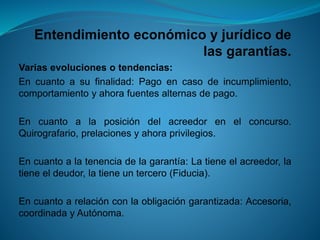 Entendimiento económico y jurídico de las garantías.

Varias evoluciones o tendencias:

En cuanto a su finalidad: Pago en caso de incumplimiento, comportamiento y ahora fuentes alternas de pago.

En cuanto a la posición del acreedor en el concurso. Quirografario, prelaciones y ahora privilegios.

En cuanto a la tenencia de la garantía: La tiene el acreedor, la tiene el deudor, la tiene un tercero (Fiducia).

En cuanto a relación con la obligación garantizada: Accesoria, coordinada y Autónoma.